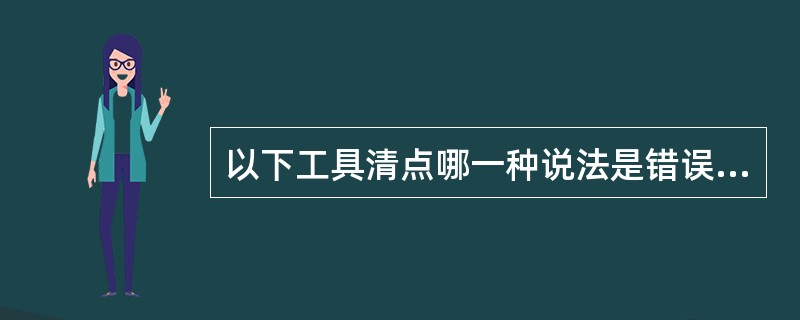 以下工具清点哪一种说法是错误...